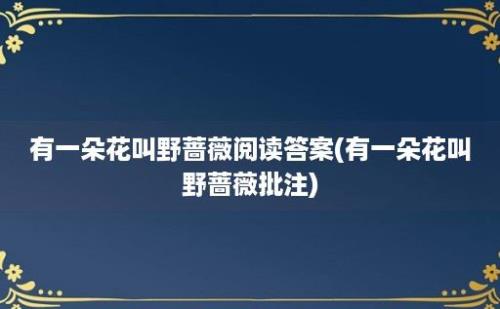 有一朵花叫野蔷薇阅读答案(有一朵花叫野蔷薇批注)